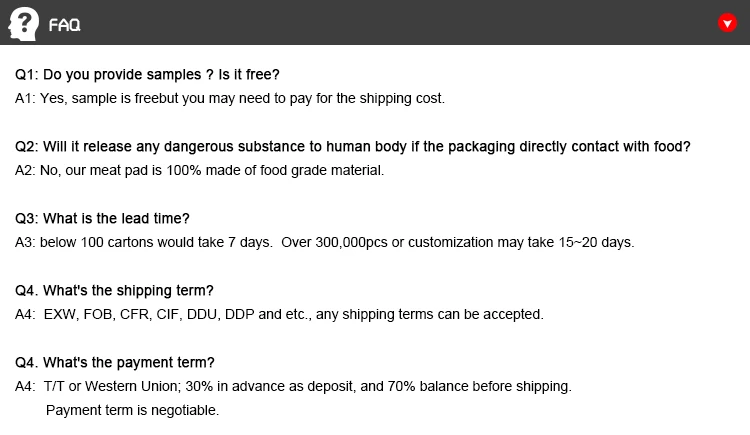 FAQ

Q1: Do you provide samples ? Is it free?
A1: Yes, sample is freebut you may need to pay for the shipping cost.

Q2: Will it release any dangerous substance to human body if the packaging directly contact with food?
A2: No, our meat pad is 100% made of food grade material.

Q3: What is the lead time?
A3: below 100 cartons would take 7 days. Over 300,000pcs or customization may take 15~20 days.

Q4. What's the shipping term?
A4: EXW, FOB, CFR, CIF, DDU, DDP and etc., any shipping terms can be accepted.

Q4. What's the payment term?
A4: T/T or Western Union; 30% in advance as deposit, and 70% balance before shipping.
Payment term is negotiable.